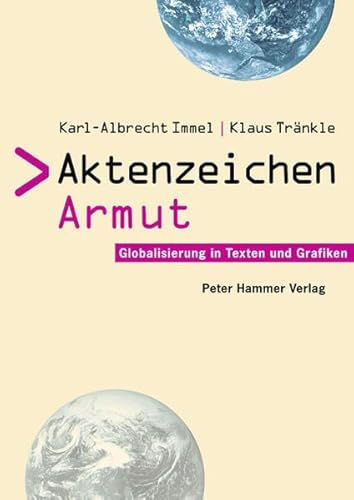 Karl-Albrecht Immel | Klaus Tränkle

> Aktenzeichen Armut

Globalisierung in Texten und Grafiken

Peter Hammer Verlag